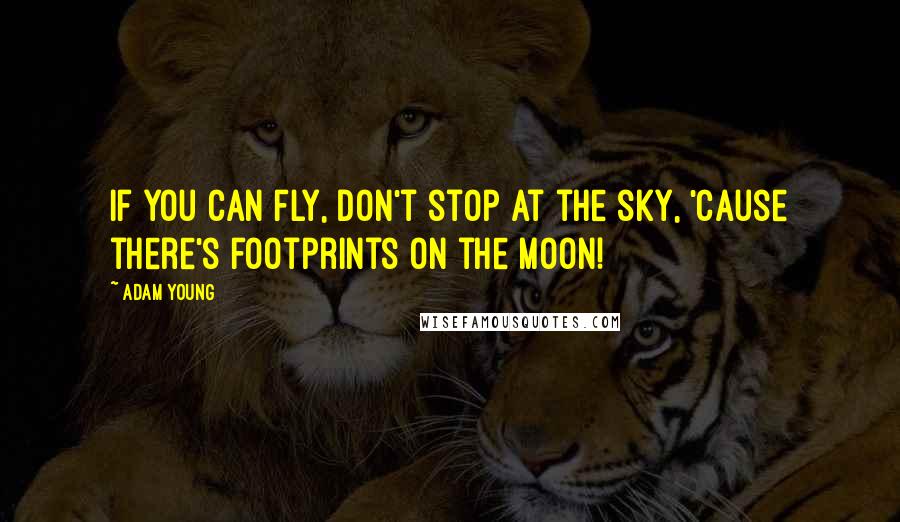 IF YOU CAN FLY, DON'T STOP AT THE SKY, 'CAUSE THERE'S FOOTPRINTS ON THE MOON!

~ ADAM YOUNG

WISEFAMOUSQUOTES.COM